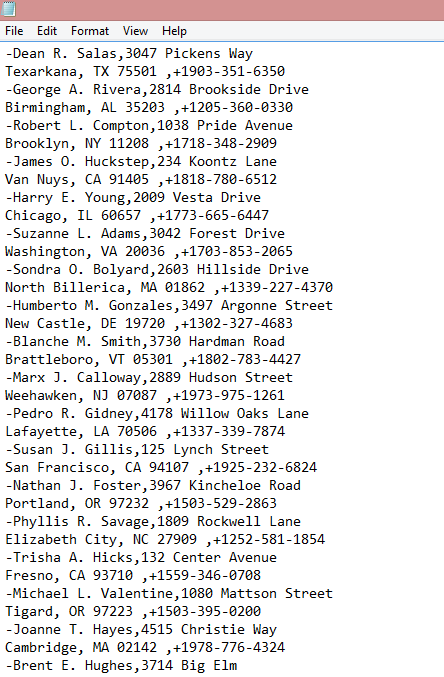 File Edit Format View Help

-Dean R. Salas,3047 Pickens Way
Texarkana, TX 75501 ,+1903-351-6350
-George A. Rivera,2814 Brookside Drive
Birmingham, AL 35203 ,+1205-360-0330
-Robert L. Compton,1038 Pride Avenue
Brooklyn, NY 11208 ,+1718-348-2909
-James O. Huckstep,234 Koontz Lane
Van Nuys, CA 91405 ,+1818-780-6512
-Harry E. Young,2009 Vesta Drive
Chicago, IL 60657 ,+1773-665-6447
-Suzanne L. Adams,3042 Forest Drive
Washington, VA 20036 ,+1703-853-2065
-Sondra O. Bolyard,2603 Hillside Drive
North Billerica, MA 01862 ,+1339-227-4370
-Humberto M. Gonzales,3497 Argonne Street
New Castle, DE 19720 ,+1302-327-4683
-Blanche M. Smith,3730 Hardman Road
Brattleboro, VT 05301 ,+1802-783-4427
-Marx J. Calloway,2889 Hudson Street
Weehawken, NJ 07087 ,+1973-975-1261
-Pedro R. Gidney,4178 Willow Oaks Lane
Lafayette, LA 70506 ,+1337-339-7874
-Susan J. Gillis,125 Lynch Street
San Francisco, CA 94107 ,+1925-232-6824
-Nathan J. Foster,3967 Kincheloe Road
Portland, OR 97232 ,+1503-529-2863
-Phyllis R. Savage,1809 Rockwell Lane
Elizabeth City, NC 27909 ,+1252-581-1854
-Trisha A. Hicks,132 Center Avenue
Fresno, CA 93710 ,+1559-346-0708
-Michael L. Valentine,1080 Mattson Street
Tigard, OR 97223 ,+1503-395-0200
-Joanne T. Hayes,4515 Christie Way
Cambridge, MA 02142 ,+1978-776-4324
-Brent E. Hughes,3714 Big Elm